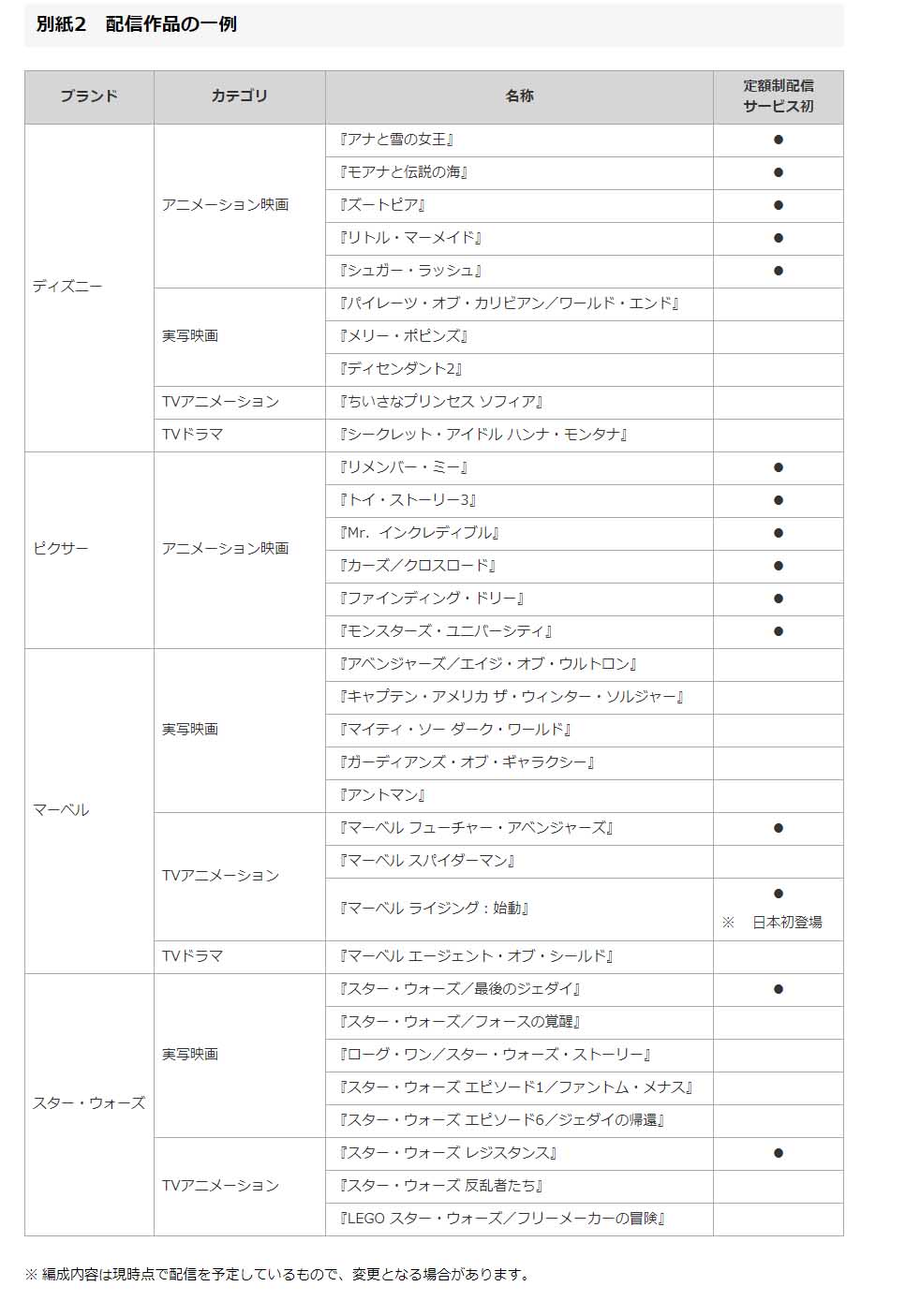 別紙2　配信作品の一例

| ブランド | カテゴリ | 名称 | 定額制配信サービス初 |
|---|---|---|---|
| ディズニー | アニメーション映画 | 『アナと雪の女王』 | ● |
| | | 『モアナと伝説の海』 | ● |
| | | 『ズートピア』 | ● |
| | | 『リトル・マーメイド』 | ● |
| | | 『シュガー・ラッシュ』 | ● |
| | 実写映画 | 『パイレーツ・オブ・カリビアン／ワールド・エンド』 | |
| | | 『メリー・ポピンズ』 | |
| | | 『ディセンダント2』 | |
| | TVアニメーション | 『ちいさなプリンセス ソフィア』 | |
| | TVドラマ | 『シークレット・アイドル ハンナ・モンタナ』 | |
| ピクサー | アニメーション映画 | 『リメンバー・ミー』 | ● |
| | | 『トイ・ストーリー3』 | ● |
| | | 『Mr. インクレディブル』 | ● |
| | | 『カーズ／クロスロード』 | ● |
| | | 『ファインディング・ドリー』 | ● |
| | | 『モンスターズ・ユニバーシティ』 | ● |
| マーベル | 実写映画 | 『アベンジャーズ／エイジ・オブ・ウルトロン』 | |
| | | 『キャプテン・アメリカ ザ・ウィンター・ソルジャー』 | |
| | | 『マイティ・ソー ダーク・ワールド』 | |
| | | 『ガーディアンズ・オブ・ギャラクシー』 | |
| | | 『アントマン』 | |
| | TVアニメーション | 『マーベル フューチャー・アベンジャーズ』 | ● |
| | | 『マーベル スパイダーマン』 | |
| | | 『マーベル ライジング：始動』 | ● ※　日本初登場 |
| | TVドラマ | 『マーベル エージェント・オブ・シールド』 | |
| スター・ウォーズ | 実写映画 | 『スター・ウォーズ／最後のジェダイ』 | ● |
| | | 『スター・ウォーズ／フォースの覚醒』 | |
| | | 『ローグ・ワン／スター・ウォーズ・ストーリー』 | |
| | | 『スター・ウォーズ エピソード1／ファントム・メナス』 | |
| | | 『スター・ウォーズ エピソード6／ジェダイの帰還』 | |
| | TVアニメーション | 『スター・ウォーズ レジスタンス』 | ● |
| | | 『スター・ウォーズ 反乱者たち』 | |
| | | 『LEGO スター・ウォーズ／フリーメーカーの冒険』 | |

※ 編成内容は現時点で配信を予定しているもので、変更となる場合があります。